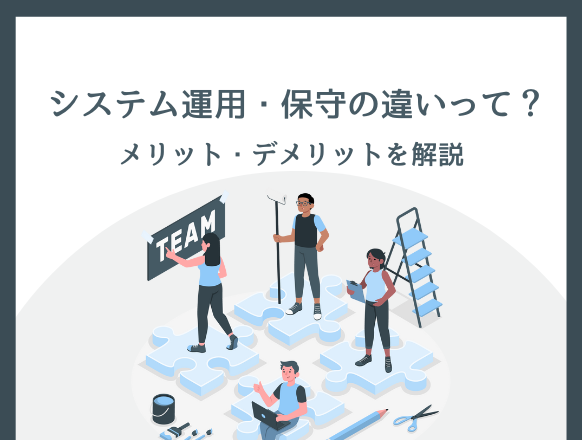 システム運用・保守の違いって？

メリット・デメリットを解説

TEAM